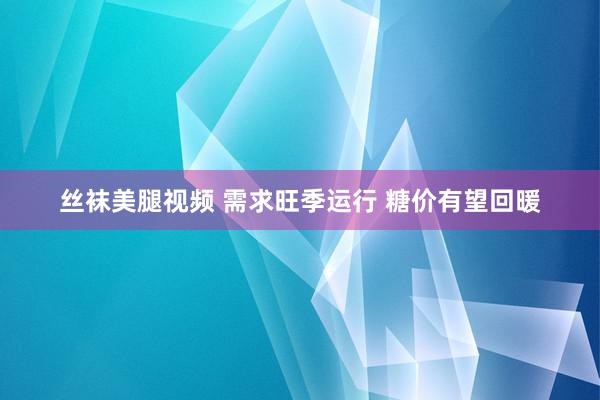 丝袜美腿视频 需求旺季运行 糖价有望回暖